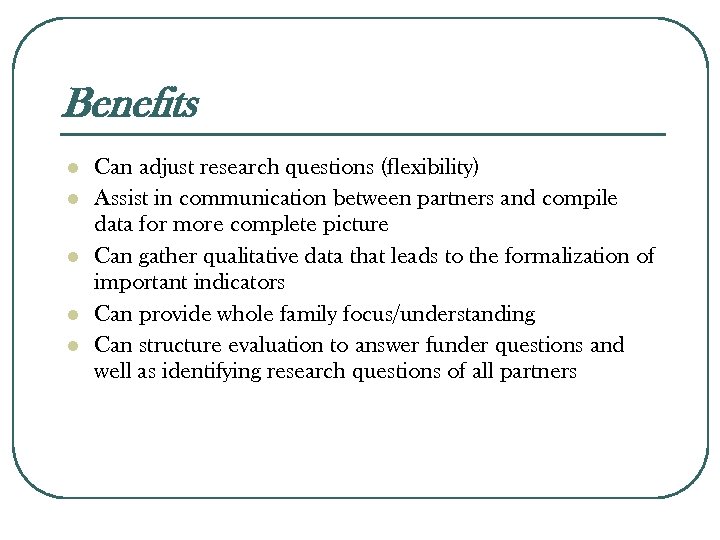 Benefits

- Can adjust research questions (flexibility)
- Assist in communication between partners and compile data for more complete picture
- Can gather qualitative data that leads to the formalization of important indicators
- Can provide whole family focus/understanding
- Can structure evaluation to answer funder questions and well as identifying research questions of all partners